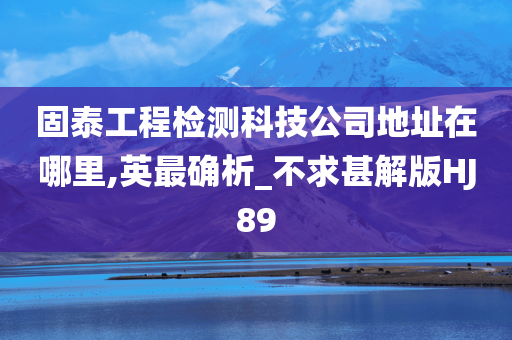 固泰工程检测科技公司地址在哪里,英最确析_不求甚解版HJ89